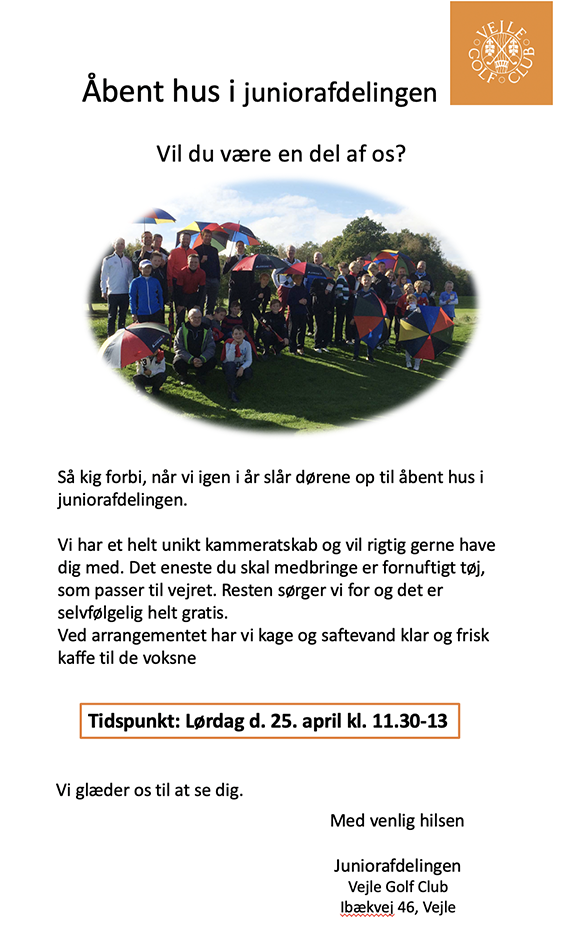 VEJLE GOLF CLUB

Åbent hus i juniorafdelingen

Vil du være en del af os?

Så kig forbi, når vi igen i år slår dørene op til åbent hus i juniorafdelingen.

Vi har et helt unikt kammeratskab og vil rigtig gerne have dig med. Det eneste du skal medbringe er fornuftigt tøj, som passer til vejret. Resten sørger vi for og det er selvfølgelig helt gratis.
Ved arrangementet har vi kage og saftevand klar og frisk kaffe til de voksne

Tidspunkt: Lørdag d. 25. april kl. 11.30-13

Vi glæder os til at se dig.

Med venlig hilsen

Juniorafdelingen
Vejle Golf Club
Ibækvej 46, Vejle